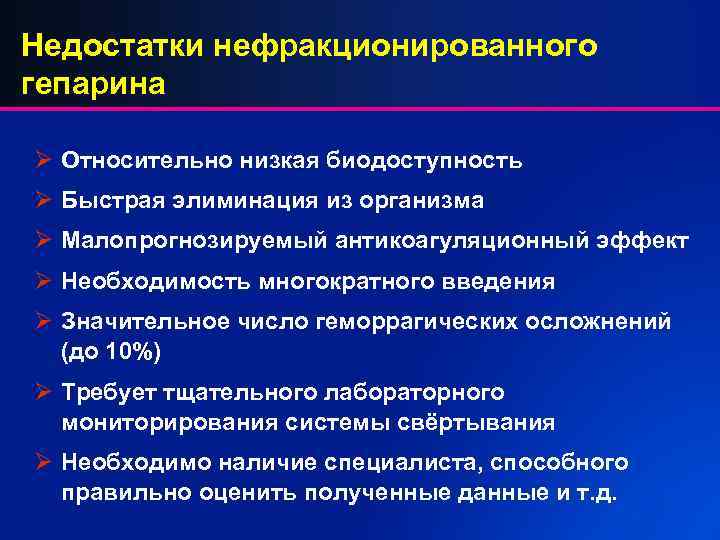 Недостатки нефракционированного гепарина

➢ Относительно низкая биодоступность
➢ Быстрая элиминация из организма
➢ Малопрогнозируемый антикоагуляционный эффект
➢ Необходимость многократного введения
➢ Значительное число геморрагических осложнений (до 10%)
➢ Требует тщательного лабораторного мониторирования системы свёртывания
➢ Необходимо наличие специалиста, способного правильно оценить полученные данные и т.д.